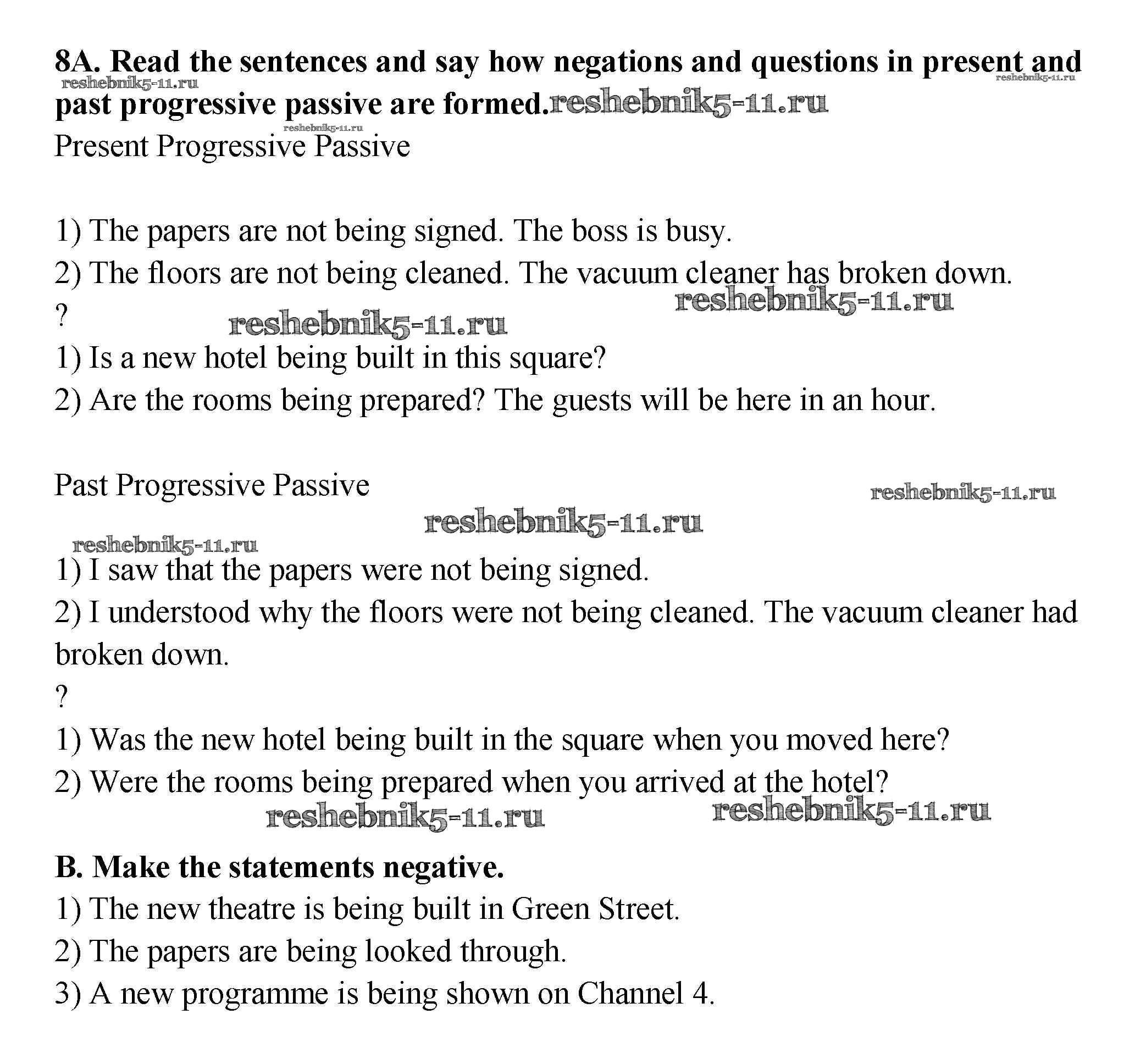 8A. Read the sentences and say how negations and questions in present and past progressive passive are formed.

reshebnik5-11.ru reshebnik5-11.ru reshebnik5-11.ru reshebnik5-11.ru

Present Progressive Passive

1) The papers are not being signed. The boss is busy.
2) The floors are not being cleaned. The vacuum cleaner has broken down.

reshebnik5-11.ru

?

reshebnik5-11.ru

1) Is a new hotel being built in this square?
2) Are the rooms being prepared? The guests will be here in an hour.

Past Progressive Passive

reshebnik5-11.ru reshebnik5-11.ru reshebnik5-11.ru

1) I saw that the papers were not being signed.
2) I understood why the floors were not being cleaned. The vacuum cleaner had broken down.

?

1) Was the new hotel being built in the square when you moved here?
2) Were the rooms being prepared when you arrived at the hotel?

reshebnik5-11.ru reshebnik5-11.ru

B. Make the statements negative.
1) The new theatre is being built in Green Street.
2) The papers are being looked through.
3) A new programme is being shown on Channel 4.